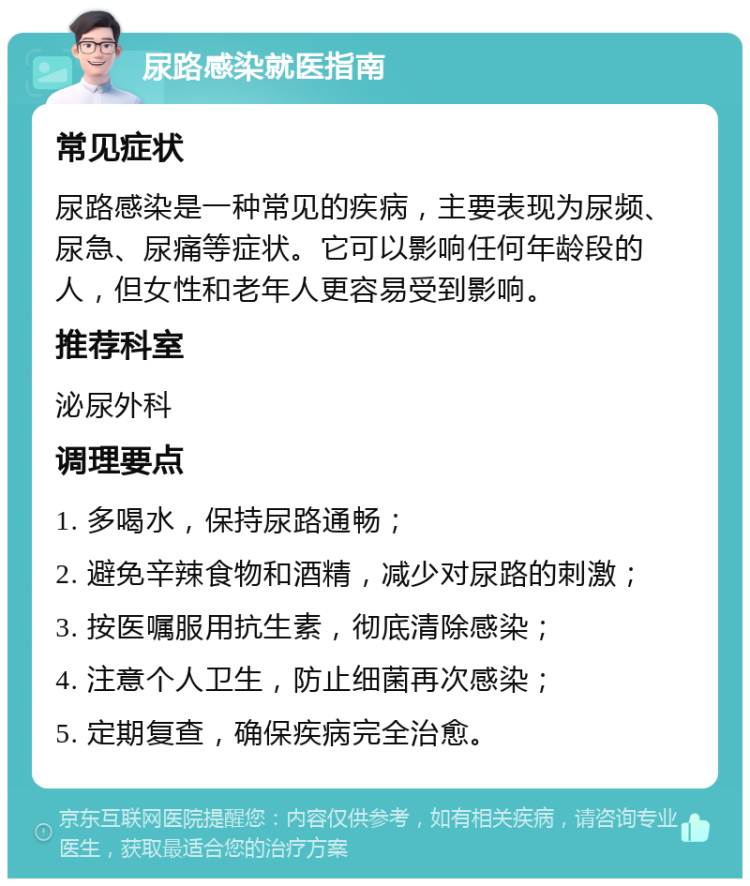 尿路感染就医指南

常见症状

尿路感染是一种常见的疾病，主要表现为尿频、尿急、尿痛等症状。它可以影响任何年龄段的人，但女性和老年人更容易受到影响。

推荐科室

泌尿外科

调理要点

1. 多喝水，保持尿路通畅；

2. 避免辛辣食物和酒精，减少对尿路的刺激；

3. 按医嘱服用抗生素，彻底清除感染；

4. 注意个人卫生，防止细菌再次感染；

5. 定期复查，确保疾病完全治愈。

京东互联网医院提醒您：内容仅供参考，如有相关疾病，请咨询专业医生，获取最适合您的治疗方案